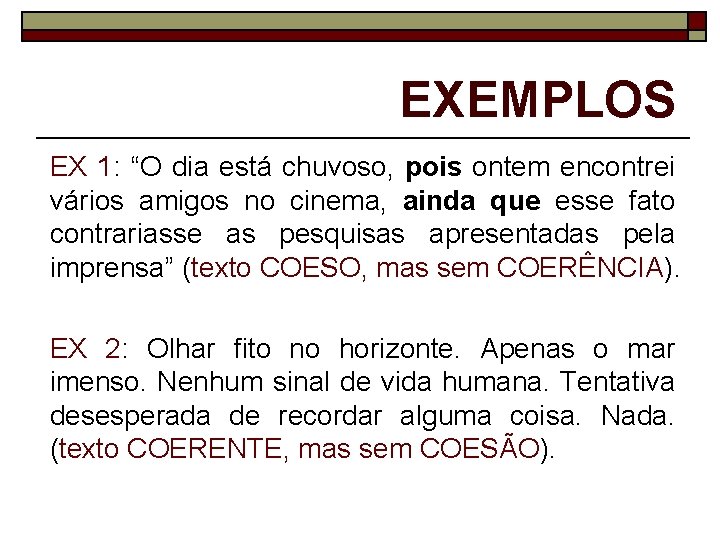 EXEMPLOS

EX 1: “O dia está chuvoso, pois ontem encontrei vários amigos no cinema, ainda que esse fato contrariasse as pesquisas apresentadas pela imprensa” (texto COESO, mas sem COERÊNCIA).

EX 2: Olhar fito no horizonte. Apenas o mar imenso. Nenhum sinal de vida humana. Tentativa desesperada de recordar alguma coisa. Nada. (texto COERENTE, mas sem COESÃO).